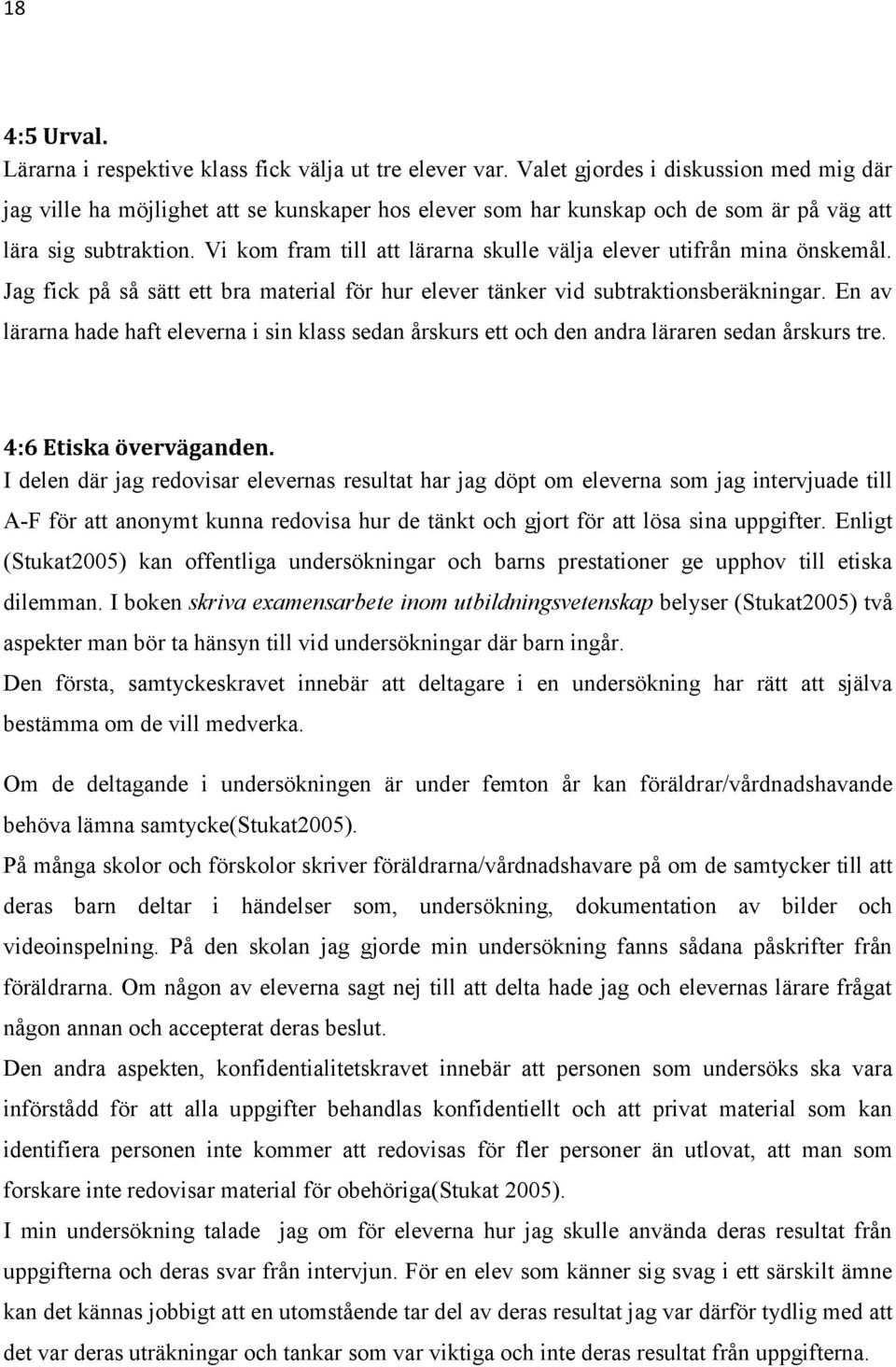 18

4:5 Urval.

Lärarna i respektive klass fick välja ut tre elever var. Valet gjordes i diskussion med mig där jag ville ha möjlighet att se kunskaper hos elever som har kunskap och de som är på väg att lära sig subtraktion. Vi kom fram till att lärarna skulle välja elever utifrån mina önskemål. Jag fick på så sätt ett bra material för hur elever tänker vid subtraktionsberäkningar. En av lärarna hade haft eleverna i sin klass sedan årskurs ett och den andra läraren sedan årskurs tre.

4:6 Etiska överväganden.

I delen där jag redovisar elevernas resultat har jag döpt om eleverna som jag intervjuade till A-F för att anonymt kunna redovisa hur de tänkt och gjort för att lösa sina uppgifter. Enligt (Stukat2005) kan offentliga undersökningar och barns prestationer ge upphov till etiska dilemman. I boken skriva examensarbete inom utbildningsvetenskap belyser (Stukat2005) två aspekter man bör ta hänsyn till vid undersökningar där barn ingår.

Den första, samtyckeskravet innebär att deltagare i en undersökning har rätt att själva bestämma om de vill medverka.

Om de deltagande i undersökningen är under femton år kan föräldrar/vårdnadshavande behöva lämna samtycke(Stukat2005).

På många skolor och förskolor skriver föräldrarna/vårdnadshavare på om de samtycker till att deras barn deltar i händelser som, undersökning, dokumentation av bilder och videoinspelning. På den skolan jag gjorde min undersökning fanns sådana påskrifter från föräldrarna. Om någon av eleverna sagt nej till att delta hade jag och elevernas lärare frågat någon annan och accepterat deras beslut.

Den andra aspekten, konfidentialitetskravet innebär att personen som undersöks ska vara införstådd för att alla uppgifter behandlas konfidentiellt och att privat material som kan identifiera personen inte kommer att redovisas för fler personer än utlovat, att man som forskare inte redovisar material för obehöriga(Stukat 2005).

I min undersökning talade jag om för eleverna hur jag skulle använda deras resultat från uppgifterna och deras svar från intervjun. För en elev som känner sig svag i ett särskilt ämne kan det kännas jobbigt att en utomstående tar del av deras resultat jag var därför tydlig med att det var deras uträkningar och tankar som var viktiga och inte deras resultat från uppgifterna.